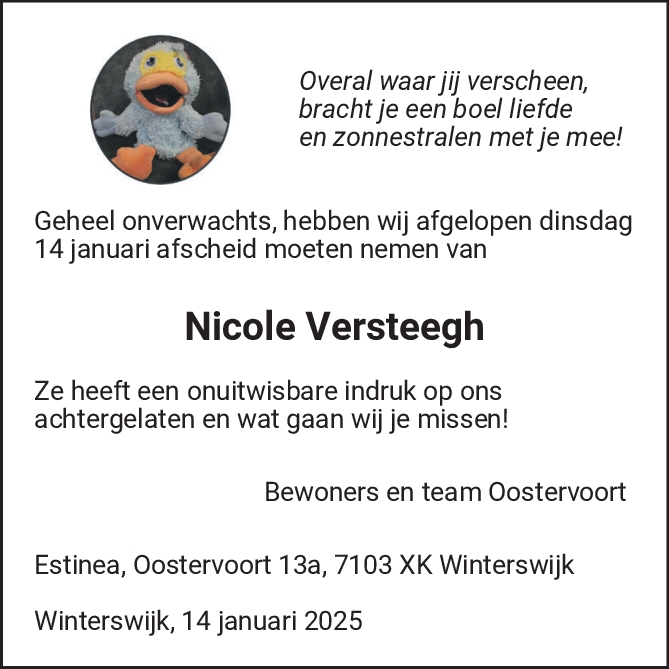 Overal waar jij verscheen,
bracht je een boel liefde
en zonnestralen met je mee!

Geheel onverwachts, hebben wij afgelopen dinsdag 14 januari afscheid moeten nemen van

Nicole Versteegh

Ze heeft een onuitwisbare indruk op ons achtergelaten en wat gaan wij je missen!

Bewoners en team Oostervoort

Estinea, Oostervoort 13a, 7103 XK Winterswijk

Winterswijk, 14 januari 2025